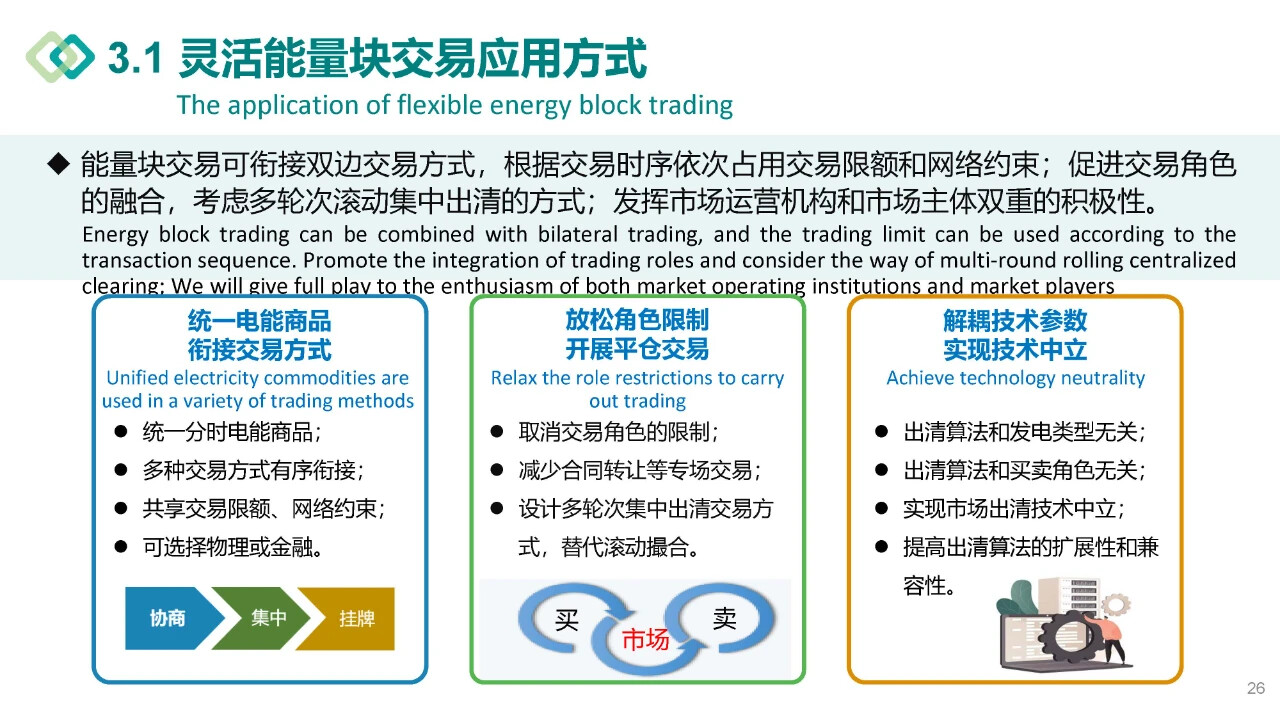 3.1 灵活能量块交易应用方式
The application of flexible energy block trading

◆ 能量块交易可衔接双边交易方式，根据交易时序依次占用交易限额和网络约束；促进交易角色的融合，考虑多轮次滚动集中出清的方式；发挥市场运营机构和市场主体双重的积极性。
Energy block trading can be combined with bilateral trading, and the trading limit can be used according to the transaction sequence. Promote the integration of trading roles and consider the way of multi-round rolling centralized clearing; We will give full play to the enthusiasm of both market operating institutions and market players

统一电能商品
衔接交易方式
Unified electricity commodities are used in a variety of trading methods
• 统一分时电能商品；
• 多种交易方式有序衔接；
• 共享交易限额、网络约束；
• 可选择物理或金融。

协商
集中
挂牌

放松角色限制
开展平仓交易
Relax the role restrictions to carry out trading
• 取消交易角色的限制；
• 减少合同转让等专场交易；
• 设计多轮次集中出清交易方式，替代滚动撮合。

买
市场
卖

解耦技术参数
实现技术中立
Achieve technology neutrality
• 出清算法和发电类型无关；
• 出清算法和买卖角色无关；
• 实现市场出清技术中立；
• 提高出清算法的扩展性和兼容性。

26